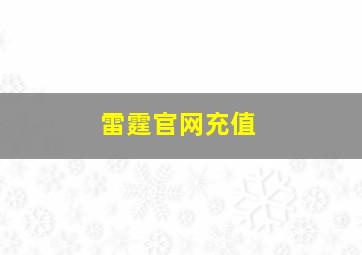 雷霆官网充值